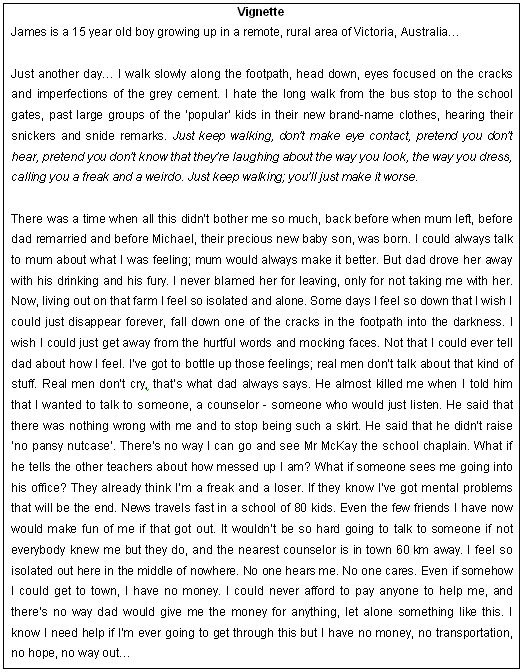 Vignette

James is a 15 year old boy growing up in a remote, rural area of Victoria, Australia…

Just another day… I walk slowly along the footpath, head down, eyes focused on the cracks and imperfections of the grey cement. I hate the long walk from the bus stop to the school gates, past large groups of the 'popular' kids in their new brand-name clothes, hearing their snickers and snide remarks. Just keep walking, don't make eye contact, pretend you don't hear, pretend you don't know that they're laughing about the way you look, the way you dress, calling you a freak and a weirdo. Just keep walking; you'll just make it worse.

There was a time when all this didn't bother me so much, back before when mum left, before dad remarried and before Michael, their precious new baby son, was born. I could always talk to mum about what I was feeling; mum would always make it better. But dad drove her away with his drinking and his fury. I never blamed her for leaving, only for not taking me with her. Now, living out on that farm I feel so isolated and alone. Some days I feel so down that I wish I could just disappear forever, fall down one of the cracks in the footpath into the darkness. I wish I could just get away from the hurtful words and mocking faces. Not that I could ever tell dad about how I feel. I've got to bottle up those feelings; real men don't talk about that kind of stuff. Real men don't cry, that's what dad always says. He almost killed me when I told him that I wanted to talk to someone, a counselor - someone who would just listen. He said that there was nothing wrong with me and to stop being such a skirt. He said that he didn't raise 'no pansy nutcase'. There's no way I can go and see Mr McKay the school chaplain. What if he tells the other teachers about how messed up I am? What if someone sees me going into his office? They already think I'm a freak and a loser. If they know I've got mental problems that will be the end. News travels fast in a school of 80 kids. Even the few friends I have now would make fun of me if that got out. It wouldn't be so hard going to talk to someone if not everybody knew me but they do, and the nearest counselor is in town 60 km away. I feel so isolated out here in the middle of nowhere. No one hears me. No one cares. Even if somehow I could get to town, I have no money. I could never afford to pay anyone to help me, and there's no way dad would give me the money for anything, let alone something like this. I know I need help if I'm ever going to get through this but I have no money, no transportation, no hope, no way out…